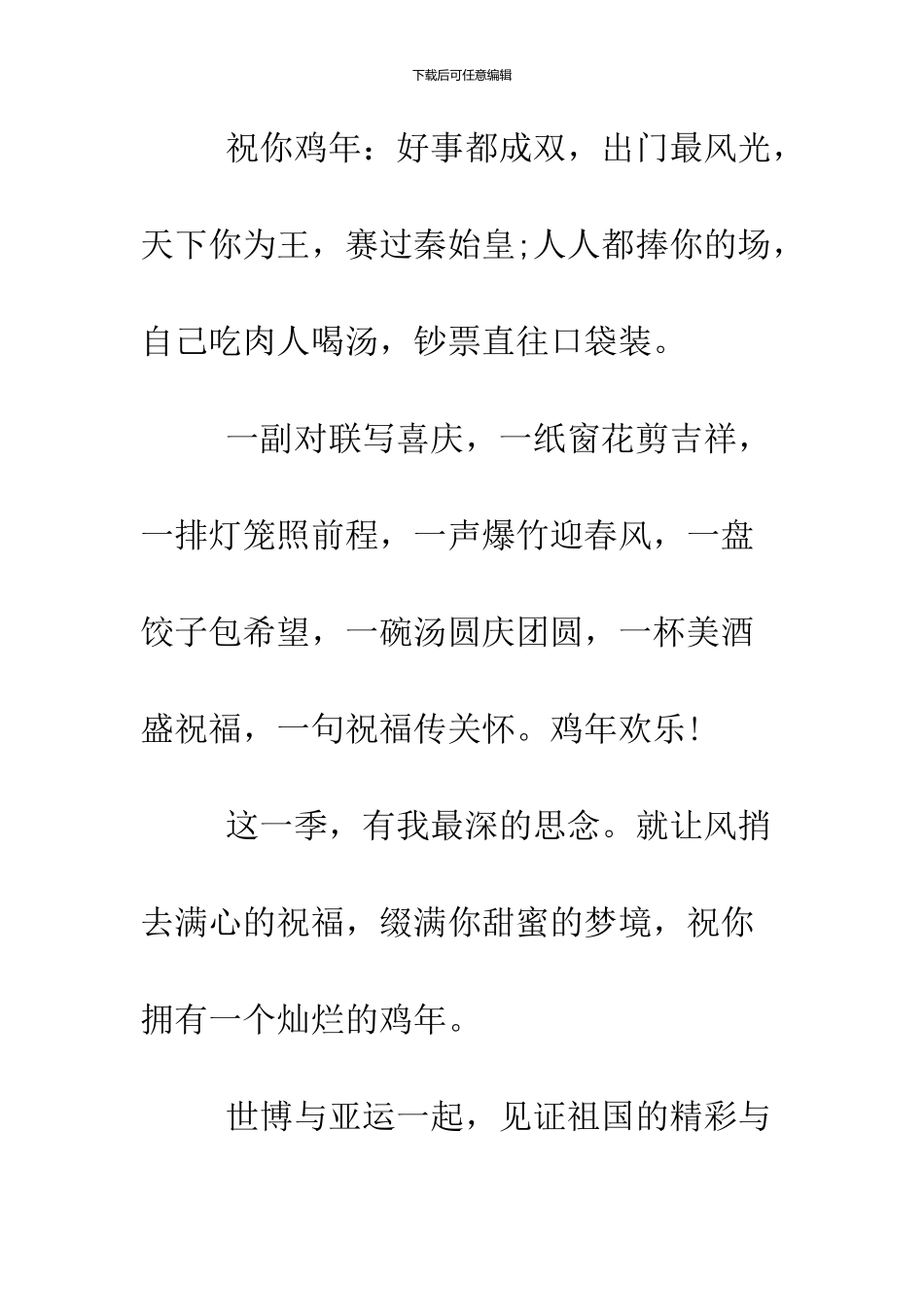 下载后可任意编辑

祝你鸡年：好事都成双，出门最风光，天下你为王，赛过秦始皇;人人都捧你的场，自己吃肉人喝汤，钞票直往口袋装。

一副对联写喜庆，一纸窗花剪吉祥，一排灯笼照前程，一声爆竹迎春风，一盘饺子包希望，一碗汤圆庆团圆，一杯美酒盛祝福，一句祝福传关怀。鸡年欢乐!

这一季，有我最深的思念。就让风捎去满心的祝福，缀满你甜蜜的梦境，祝你拥有一个灿烂的鸡年。

世博与亚运一起，见证祖国的精彩与